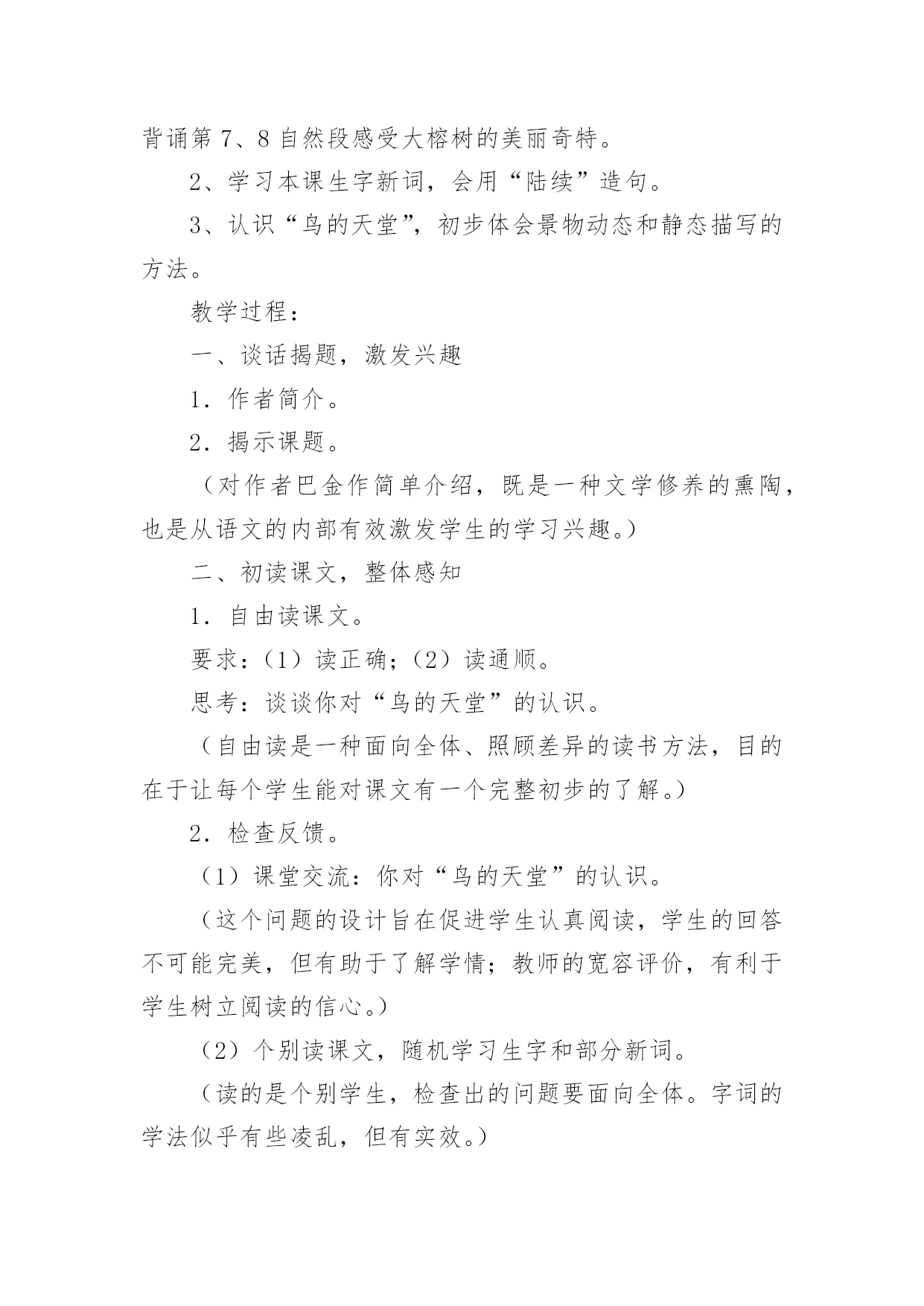 背诵第 7、8 自然段感受大榕树的美丽奇特。

2、学习本课生字新词，会用“陆续”造句。

3、认识“鸟的天堂”，初步体会景物动态和静态描写的方法。

教学过程：

一、谈话揭题，激发兴趣

1．作者简介。

2．揭示课题。

（对作者巴金作简单介绍，既是一种文学修养的熏陶，也是从语文的内部有效激发学生的学习兴趣。）

二、初读课文，整体感知

1．自由读课文。

要求：（1）读正确；（2）读通顺。

思考：谈谈你对“鸟的天堂”的认识。

（自由读是一种面向全体、照顾差异的读书方法，目的在于让每个学生能对课文有一个完整初步的了解。）

2．检查反馈。

（1）课堂交流：你对“鸟的天堂”的认识。

（这个问题的设计旨在促进学生认真阅读，学生的回答不可能完美，但有助于了解学情；教师的宽容评价，有利于学生树立阅读的信心。）

（2）个别读课文，随机学习生字和部分新词。

（读的是个别学生，检查出的问题要面向全体。字词的学法似乎有些凌乱，但有实效。）